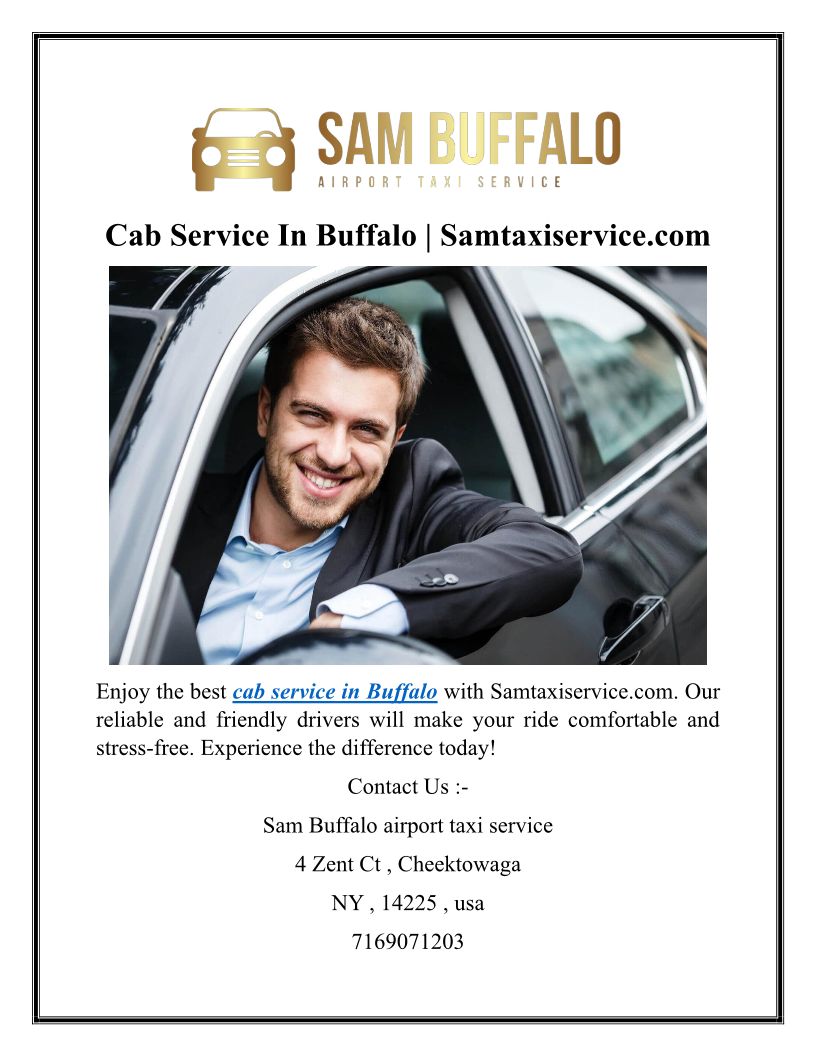 SAM BUFFALO
AIRPORT TAXI SERVICE

Cab Service In Buffalo | Samtaxiservice.com

Enjoy the best cab service in Buffalo with Samtaxiservice.com. Our reliable and friendly drivers will make your ride comfortable and stress-free. Experience the difference today!

Contact Us :-

Sam Buffalo airport taxi service

4 Zent Ct , Cheektowaga

NY , 14225 , usa

7169071203